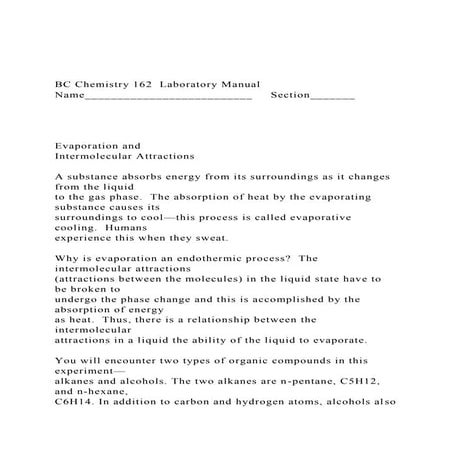 BC Chemistry 162 Laboratory Manual
Name___________________________ Section_______

Evaporation and
Intermolecular Attractions

A substance absorbs energy from its surroundings as it changes from the liquid
to the gas phase. The absorption of heat by the evaporating substance causes its
surroundings to cool—this process is called evaporative cooling. Humans
experience this when they sweat.

Why is evaporation an endothermic process? The intermolecular attractions
(attractions between the molecules) in the liquid state have to be broken to
undergo the phase change and this is accomplished by the absorption of energy
as heat. Thus, there is a relationship between the intermolecular
attractions in a liquid the ability of the liquid to evaporate.

You will encounter two types of organic compounds in this experiment—
alkanes and alcohols. The two alkanes are n-pentane, C5H12, and n-hexane,
C6H14. In addition to carbon and hydrogen atoms, alcohols also